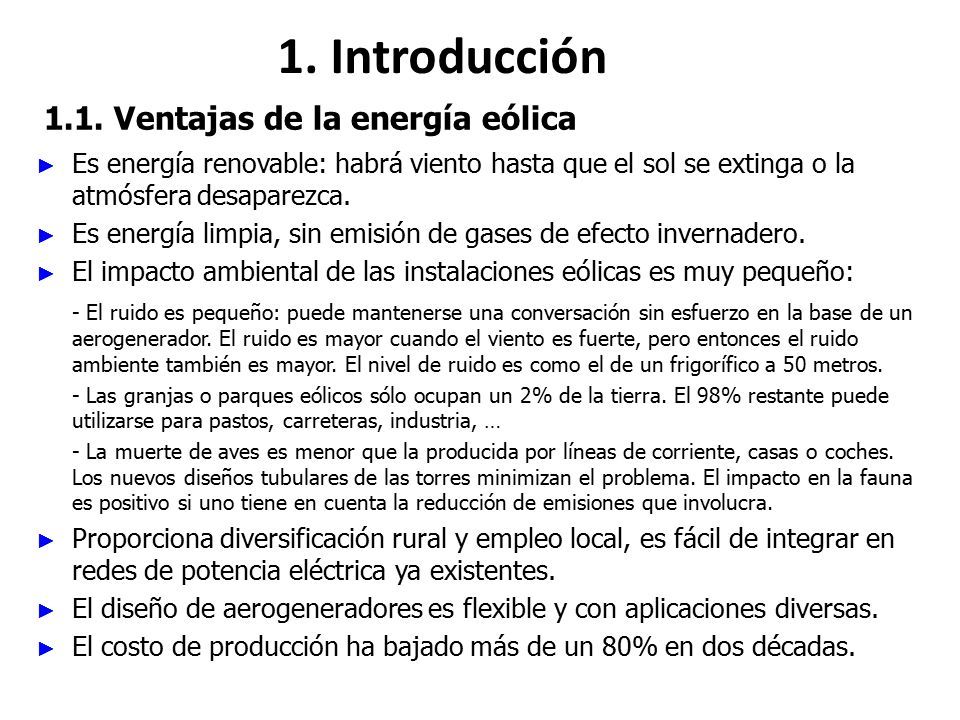 1. Introducción

1.1. Ventajas de la energía eólica

► Es energía renovable: habrá viento hasta que el sol se extinga o la atmósfera desaparezca.

► Es energía limpia, sin emisión de gases de efecto invernadero.

► El impacto ambiental de las instalaciones eólicas es muy pequeño:

- El ruido es pequeño: puede mantenerse una conversación sin esfuerzo en la base de un aerogenerador. El ruido es mayor cuando el viento es fuerte, pero entonces el ruido ambiente también es mayor. El nivel de ruido es como el de un frigorífico a 50 metros.

- Las granjas o parques eólicos sólo ocupan un 2% de la tierra. El 98% restante puede utilizarse para pastos, carreteras, industria, …

- La muerte de aves es menor que la producida por líneas de corriente, casas o coches. Los nuevos diseños tubulares de las torres minimizan el problema. El impacto en la fauna es positivo si uno tiene en cuenta la reducción de emisiones que involucra.

► Proporciona diversificación rural y empleo local, es fácil de integrar en redes de potencia eléctrica ya existentes.

► El diseño de aerogeneradores es flexible y con aplicaciones diversas.

► El costo de producción ha bajado más de un 80% en dos décadas.